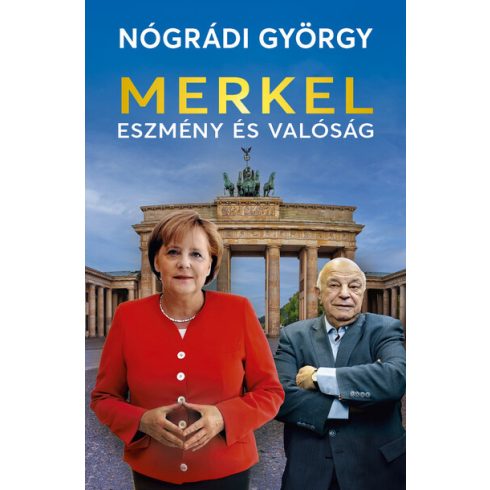 NÓGRÁDI GYÖRGY

MERKEL
ESZMÉNY ÉS VALÓSÁG